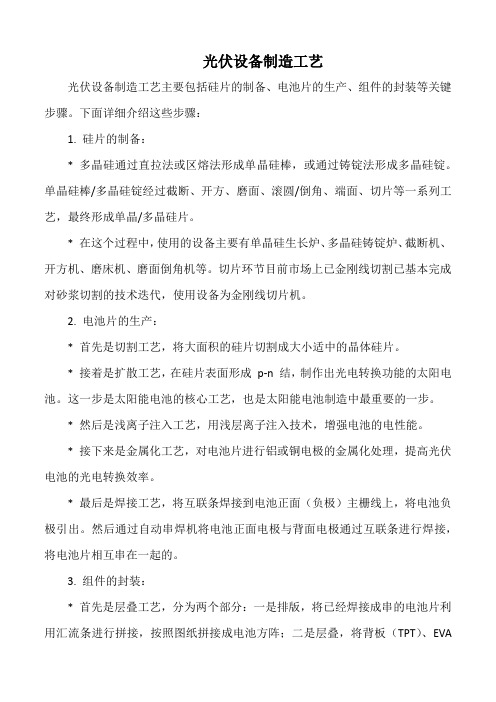 光伏设备制造工艺

光伏设备制造工艺主要包括硅片的制备、电池片的生产、组件的封装等关键步骤。下面详细介绍这些步骤：

1. 硅片的制备：

* 多晶硅通过直拉法或区熔法形成单晶硅棒，或通过铸锭法形成多晶硅锭。单晶硅棒/多晶硅锭经过截断、开方、磨面、滚圆/倒角、端面、切片等一系列工艺，最终形成单晶/多晶硅片。

* 在这个过程中，使用的设备主要有单晶硅生长炉、多晶硅铸锭炉、截断机、开方机、磨床机、磨面倒角机等。切片环节目前市场上已金刚线切割已基本完成对砂浆切割的技术迭代，使用设备为金刚线切片机。

2. 电池片的生产：

* 首先是切割工艺，将大面积的硅片切割成大小适中的晶体硅片。

* 接着是扩散工艺，在硅片表面形成 p-n 结，制作出光电转换功能的太阳电池。这一步是太阳能电池的核心工艺，也是太阳能电池制造中最重要的一步。

* 然后是浅离子注入工艺，用浅层离子注入技术，增强电池的电性能。

* 接下来是金属化工艺，对电池片进行铝或铜电极的金属化处理，提高光伏电池的光电转换效率。

* 最后是焊接工艺，将互联条焊接到电池正面（负极）主栅线上，将电池负极引出。然后通过自动串焊机将电池正面电极与背面电极通过互联条进行焊接，将电池片相互串在一起的。

3. 组件的封装：

* 首先是层叠工艺，分为两个部分：一是排版，将已经焊接成串的电池片利用汇流条进行拼接，按照图纸拼接成电池方阵；二是层叠，将背板（TPT）、EVA